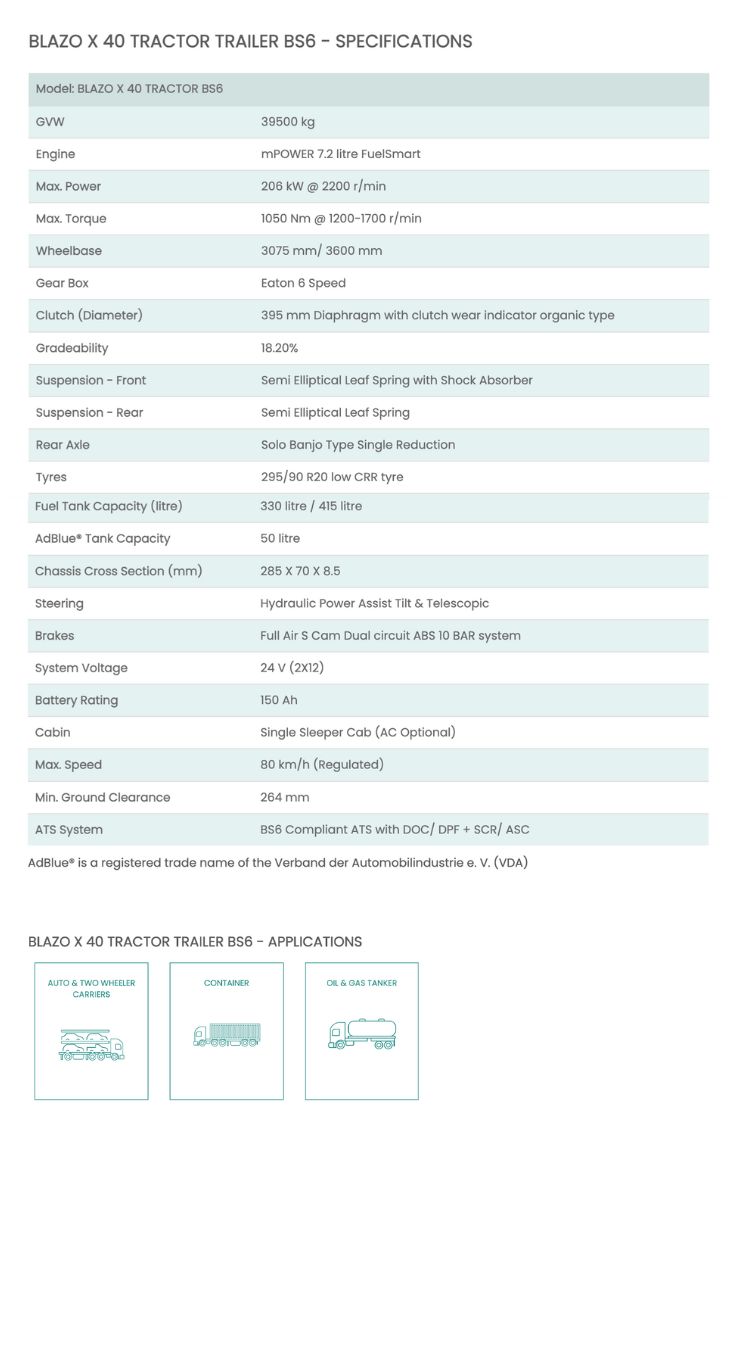 BLAZO X 40 TRACTOR TRAILER BS6 - SPECIFICATIONS

| Model: BLAZO X 40 TRACTOR BS6 | |
|---|---|
| GVW | 39500 kg |
| Engine | mPOWER 7.2 litre FuelSmart |
| Max. Power | 206 kW @ 2200 r/min |
| Max. Torque | 1050 Nm @ 1200-1700 r/min |
| Wheelbase | 3075 mm/ 3600 mm |
| Gear Box | Eaton 6 Speed |
| Clutch (Diameter) | 395 mm Diaphragm with clutch wear indicator organic type |
| Gradeability | 18.20% |
| Suspension - Front | Semi Elliptical Leaf Spring with Shock Absorber |
| Suspension - Rear | Semi Elliptical Leaf Spring |
| Rear Axle | Solo Banjo Type Single Reduction |
| Tyres | 295/90 R20 low CRR tyre |
| Fuel Tank Capacity (litre) | 330 litre / 415 litre |
| AdBlue® Tank Capacity | 50 litre |
| Chassis Cross Section (mm) | 285 X 70 X 8.5 |
| Steering | Hydraulic Power Assist Tilt & Telescopic |
| Brakes | Full Air S Cam Dual circuit ABS 10 BAR system |
| System Voltage | 24 V (2X12) |
| Battery Rating | 150 Ah |
| Cabin | Single Sleeper Cab (AC Optional) |
| Max. Speed | 80 km/h (Regulated) |
| Min. Ground Clearance | 264 mm |
| ATS System | BS6 Compliant ATS with DOC/ DPF + SCR/ ASC |

AdBlue® is a registered trade name of the Verband der Automobilindustrie e. V. (VDA)

BLAZO X 40 TRACTOR TRAILER BS6 - APPLICATIONS

AUTO & TWO WHEELER CARRIERS

CONTAINER

OIL & GAS TANKER